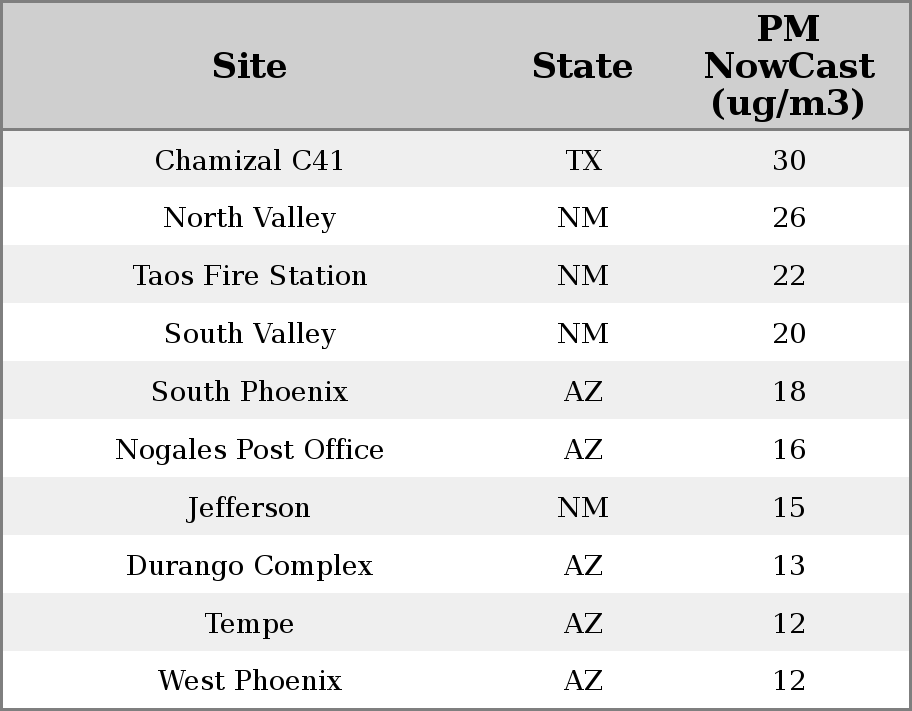 | Site | State | PM NowCast (ug/m3) |
|---|---|---|
| Chamizal C41 | TX | 30 |
| North Valley | NM | 26 |
| Taos Fire Station | NM | 22 |
| South Valley | NM | 20 |
| South Phoenix | AZ | 18 |
| Nogales Post Office | AZ | 16 |
| Jefferson | NM | 15 |
| Durango Complex | AZ | 13 |
| Tempe | AZ | 12 |
| West Phoenix | AZ | 12 |